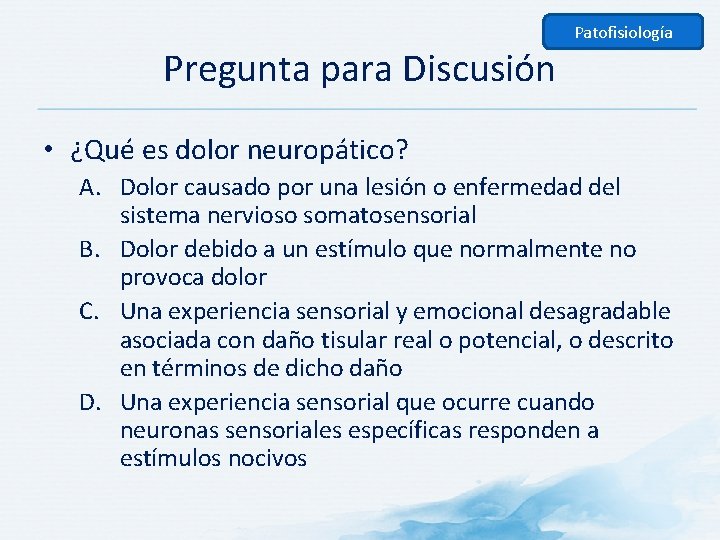 Patofisiología

Pregunta para Discusión

• ¿Qué es dolor neuropático?

A. Dolor causado por una lesión o enfermedad del sistema nervioso somatosensorial

B. Dolor debido a un estímulo que normalmente no provoca dolor

C. Una experiencia sensorial y emocional desagradable asociada con daño tisular real o potencial, o descrito en términos de dicho daño

D. Una experiencia sensorial que ocurre cuando neuronas sensoriales específicas responden a estímulos nocivos